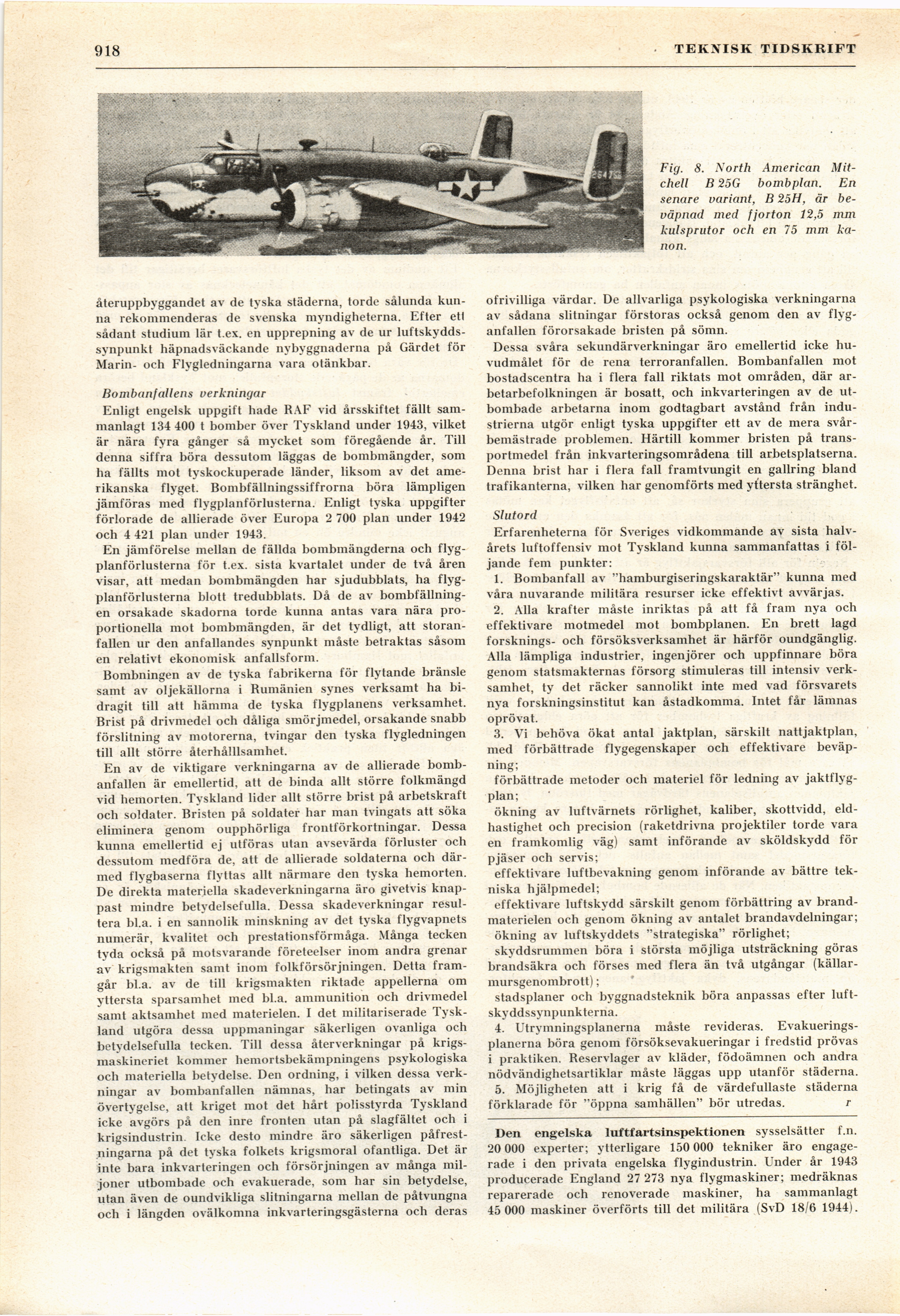 918 TEKNISK TIDSKRIFT

Fig. 8. North American Mitchell B 25G bombplan. En senare variant, B 25H, är beväpnad med fjorton 12,5 mm kulsprutor och en 75 mm kanon.

återuppbyggandet av de tyska städerna, torde sålunda kunna rekommenderas de svenska myndigheterna. Efter ett sådant studium lär t.ex. en upprepning av de ur luftskyddssynpunkt häpnadsväckande nybyggnaderna på Gärdet för Marin- och Flygledningarna vara otänkbar.

Bombanfallens verkningar

Enligt engelsk uppgift hade RAF vid årsskiftet fällt sammanlagt 134 400 t bomber över Tyskland under 1943, vilket är nära fyra gånger så mycket som föregående år. Till denna siffra böra dessutom läggas de bombmängder, som ha fällts mot tyskockuperade länder, liksom av det amerikanska flyget. Bombfällningssiffrorna böra lämpligen jämföras med flygplanförlusterna. Enligt tyska uppgifter förlorade de allierade över Europa 2 700 plan under 1942 och 4 421 plan under 1943.

En jämförelse mellan de fällda bombmängderna och flygplanförlusterna för t.ex. sista kvartalet under de två åren visar, att medan bombmängden har sjudubblats, ha flygplanförlusterna blott tredubblats. Då de av bombfällningen orsakade skadorna torde kunna antas vara nära proportionella mot bombmängden, är det tydligt, att storanfallen ur den anfallandes synpunkt måste betraktas såsom en relativt ekonomisk anfallsform.

Bombningen av de tyska fabrikerna för flytande bränsle samt av oljekällorna i Rumänien synes verksamt ha bidragit till att hämma de tyska flygplanens verksamhet. Brist på drivmedel och dåliga smörjmedel, orsakande snabb förslitning av motorerna, tvingar den tyska flygledningen till allt större återhållsamhet.

En av de viktigare verkningarna av de allierade bombanfallen är emellertid, att de binda allt större folkmängd vid hemorten. Tyskland lider allt större brist på arbetskraft och soldater. Bristen på soldater har man tvingats att söka eliminera genom oupphörliga frontförkortningar. Dessa kunna emellertid ej utföras utan avsevärda förluster och dessutom medföra de, att de allierade soldaterna och därmed flygbaserna flyttas allt närmare den tyska hemorten. De direkta materiella skadeverkningarna äro givetvis knappast mindre betydelsefulla. Dessa skadeverkningar resultera bl.a. i en sannolik minskning av det tyska flygvapnets numerär, kvalitet och prestationsförmåga. Många tecken tyda också på motsvarande företeelser inom andra grenar av krigsmakten samt inom folkförsörjningen. Detta framgår bl.a. av de till krigsmakten riktade appellerna om yttersta sparsamhet med bl.a. ammunition och drivmedel samt aktsamhet med materielen. I det militariserade Tyskland utgöra dessa uppmaningar säkerligen ovanliga och betydelsefulla tecken. Till dessa återverkningar på krigsmaskineriet kommer hemortsbekämpningens psykologiska och materiella betydelse. Den ordning, i vilken dessa verkningar av bombanfallen nämnas, har betingats av min övertygelse, att kriget mot det hårt polisstyrda Tyskland icke avgörs på den inre fronten utan på slagfältet och i krigsindustrin. Icke desto mindre äro säkerligen påfrestningarna på det tyska folkets krigsmoral ofantliga. Det är inte bara inkvarteringen och försörjningen av många miljoner utbombade och evakuerade, som har sin betydelse, utan även de oundvikliga slitningarna mellan de påtvungna och i längden ovälkomna inkvarteringsgästerna och deras ofrivilliga värdar. De allvarliga psykologiska verkningarna av sådana slitningar förstoras också genom den av flyganfallen förorsakade bristen på sömn.

Dessa svåra sekundärverkningar äro emellertid icke huvudmålet för de rena terroranfallen. Bombanfallen mot bostadscentra ha i flera fall riktats mot områden, där arbetarbefolkningen är bosatt, och inkvarteringen av de utbombade arbetarna inom godtagbart avstånd från industrierna utgör enligt tyska uppgifter ett av de mera svårbemästrade problemen. Härtill kommer bristen på transportmedel från inkvarteringsområdena till arbetsplatserna. Denna brist har i flera fall framtvungit en gallring bland trafikanterna, vilken har genomförts med yttersta stränghet.

Slutord

Erfarenheterna för Sveriges vidkommande av sista halvårets luftoffensiv mot Tyskland kunna sammanfattas i följande fem punkter:

1. Bombanfall av "hamburgiseringskaraktär" kunna med våra nuvarande militära resurser icke effektivt avvärjas.

2. Alla krafter måste inriktas på att få fram nya och effektivare motmedel mot bombplanen. En brett lagd forsknings- och försöksverksamhet är härför oundgänglig. Alla lämpliga industrier, ingenjörer och uppfinnare böra genom statsmakternas försorg stimuleras till intensiv verksamhet, ty det räcker sannolikt inte med vad försvarets nya forskningsinstitut kan åstadkomma. Intet får lämnas oprövat.

3. Vi behöva ökat antal jaktplan, särskilt nattjaktplan, med förbättrade flygegenskaper och effektivare beväpning;
förbättrade metoder och materiel för ledning av jaktflygplan;
ökning av luftvärnets rörlighet, kaliber, skottvidd, eldhastighet och precision (raketdrivna projektiler torde vara en framkomlig väg) samt införande av sköldskydd för pjäser och servis;
effektivare luftbevakning genom införande av bättre tekniska hjälpmedel;
effektivare luftskydd särskilt genom förbättring av brandmaterielen och genom ökning av antalet brandavdelningar;
ökning av luftskyddets "strategiska" rörlighet;
skyddsrummen böra i största möjliga utsträckning göras brandsäkra och förses med flera än två utgångar (källarmursgenombrott);
stadsplaner och byggnadsteknik böra anpassas efter luftskyddssynpunkterna.

4. Utrymningsplanerna måste revideras. Evakueringsplanerna böra genom försöksevakueringar i fredstid prövas i praktiken. Reservlager av kläder, födoämnen och andra nödvändighetsartiklar måste läggas upp utanför städerna.

5. Möjligheten att i krig få de värdefullaste städerna förklarade för "öppna samhällen" bör utredas. r

Den engelska luftfartsinspektionen sysselsätter f.n. 20 000 experter; ytterligare 150 000 tekniker äro engagerade i den privata engelska flygindustrin. Under år 1943 producerade England 27 273 nya flygmaskiner; medräknas reparerade och renoverade maskiner, ha sammanlagt 45 000 maskiner överförts till det militära (SvD 18/6 1944).